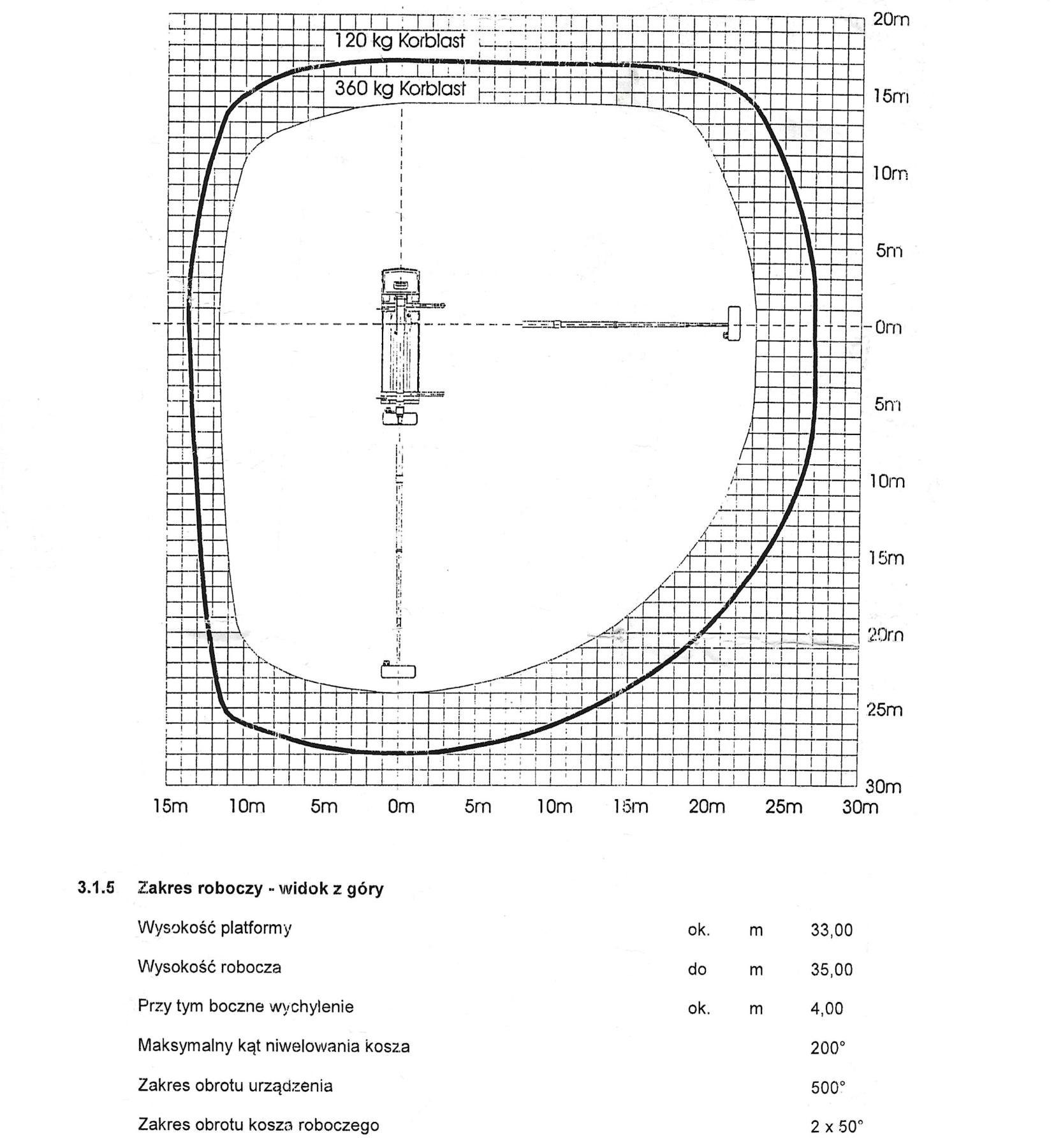 120 kg Korblast
360 kg Korblast

20m
15m
10m
5m
0m
5m
10m
15m
20m
25m
30m

15m 10m 5m 0m 5m 10m 15m 20m 25m 30m

3.1.5 Zakres roboczy - widok z góry

| | | | |
|---|---|---|---|
| Wysokość platformy | ok. | m | 33,00 |
| Wysokość robocza | do | m | 35,00 |
| Przy tym boczne wychylenie | ok. | m | 4,00 |
| Maksymalny kąt niwelowania kosza | | | 200° |
| Zakres obrotu urządzenia | | | 500° |
| Zakres obrotu kosza roboczego | | | 2 x 50° |